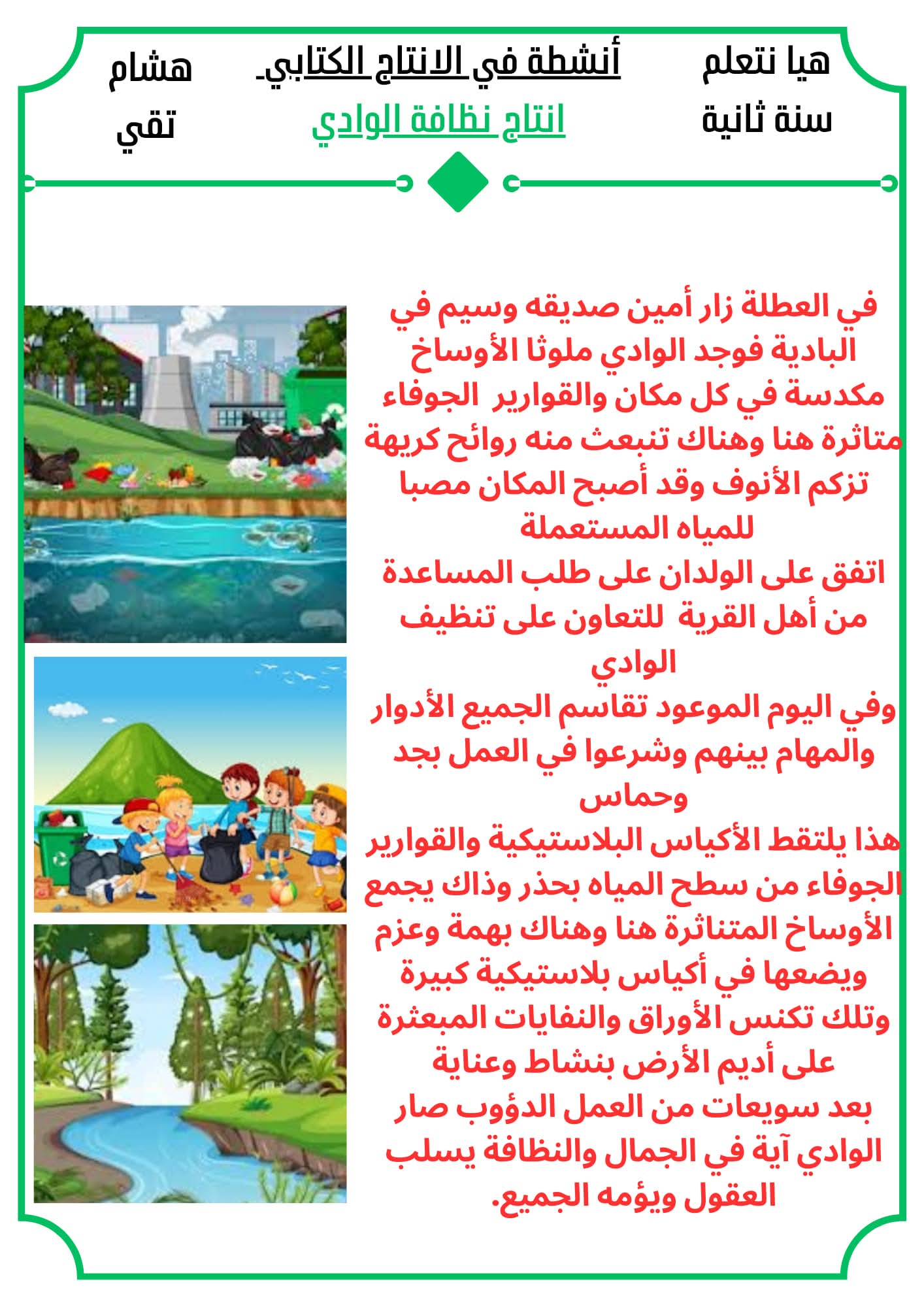 هيا نتعلم
سنة ثانية

أنشطة في الانتاج الكتابي.
انتاج نظافة الوادي

هشام
تقي

في العطلة زار أمين صديقه وسيم في البادية فوجد الوادي ملوثا الأوساخ مكدسة في كل مكان والقوارير الجوفاء متاثرة هنا وهناك تنبعث منه روائح كريهة تزكم الأنوف وقد أصبح المكان مصبا للمياه المستعملة

اتفق على الولدان على طلب المساعدة من أهل القرية للتعاون على تنظيف الوادي

وفي اليوم الموعود تقاسم الجميع الأدوار والمهام بينهم وشرعوا في العمل بجد وحماس

هذا يلتقط الأكياس البلاستيكية والقوارير الجوفاء من سطح المياه بحذر وذاك يجمع الأوساخ المتناثرة هنا وهناك بهمة وعزم ويضعها في أكياس بلاستيكية كبيرة وتلك تكنس الأوراق والنفايات المبعثرة على أديم الأرض بنشاط وعناية

بعد سويعات من العمل الدؤوب صار الوادي آية في الجمال والنظافة يسلب العقول ويؤمه الجميع.